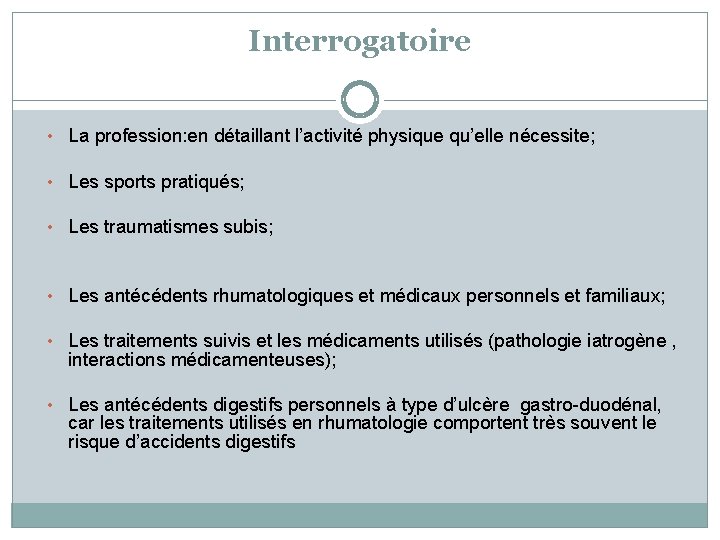 Interrogatoire

• La profession:en détaillant l'activité physique qu'elle nécessite;

• Les sports pratiqués;

• Les traumatismes subis;

• Les antécédents rhumatologiques et médicaux personnels et familiaux;

• Les traitements suivis et les médicaments utilisés (pathologie iatrogène , interactions médicamenteuses);

• Les antécédents digestifs personnels à type d'ulcère gastro-duodénal, car les traitements utilisés en rhumatologie comportent très souvent le risque d'accidents digestifs